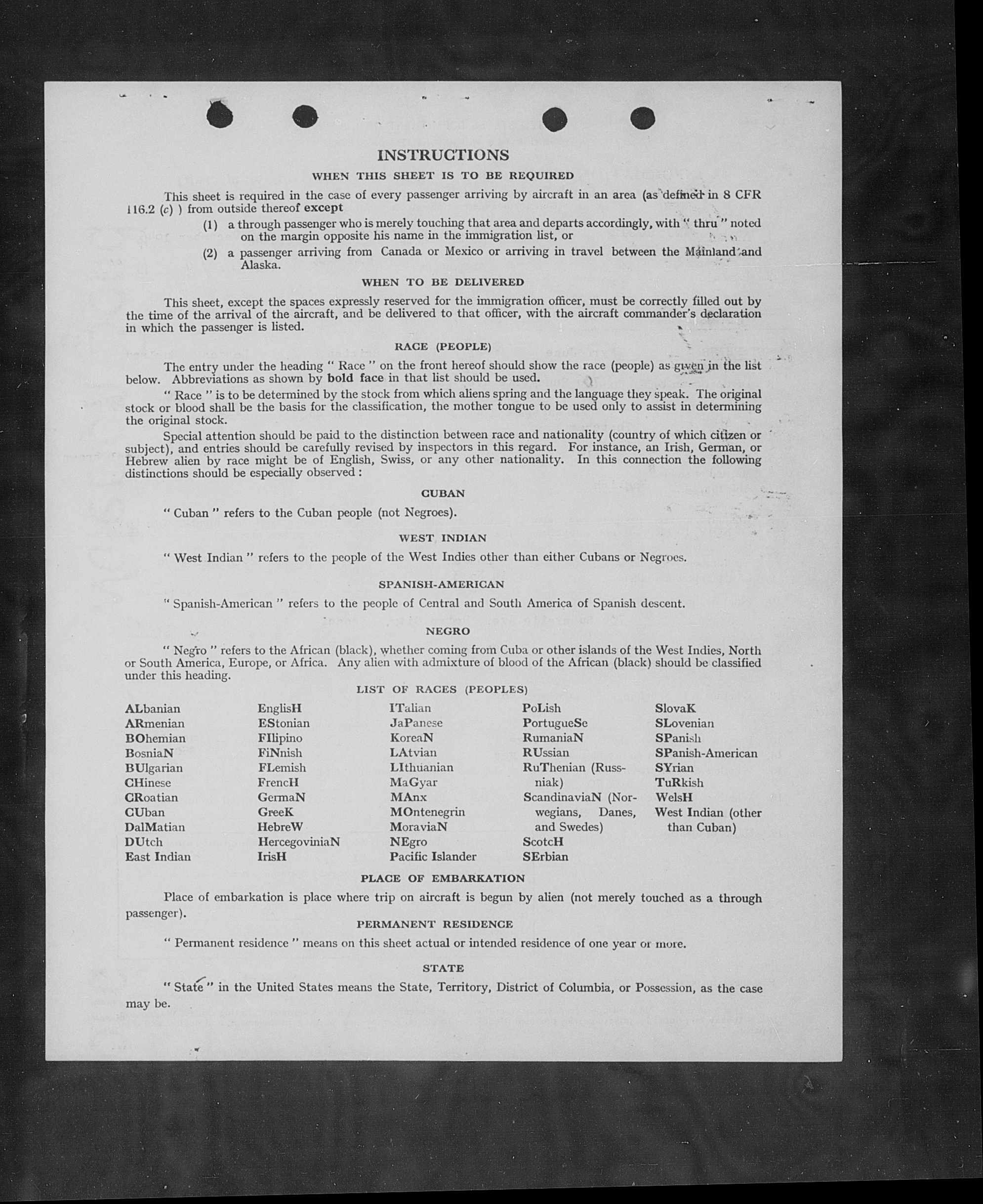 INSTRUCTIONS

WHEN THIS SHEET IS TO BE REQUIRED

This sheet is required in the case of every passenger arriving by aircraft in an area (as defined in 8 CFR 116.2 (c) ) from outside thereof except

(1) a through passenger who is merely touching that area and departs accordingly, with " thru " noted on the margin opposite his name in the immigration list, or

(2) a passenger arriving from Canada or Mexico or arriving in travel between the Mainland and Alaska.

WHEN TO BE DELIVERED

This sheet, except the spaces expressly reserved for the immigration officer, must be correctly filled out by the time of the arrival of the aircraft, and be delivered to that officer, with the aircraft commander's declaration in which the passenger is listed.

RACE (PEOPLE)

The entry under the heading " Race " on the front hereof should show the race (people) as given in the list below. Abbreviations as shown by bold face in that list should be used.

" Race " is to be determined by the stock from which aliens spring and the language they speak. The original stock or blood shall be the basis for the classification, the mother tongue to be used only to assist in determining the original stock.

Special attention should be paid to the distinction between race and nationality (country of which citizen or subject), and entries should be carefully revised by inspectors in this regard. For instance, an Irish, German, or Hebrew alien by race might be of English, Swiss, or any other nationality. In this connection the following distinctions should be especially observed :

CUBAN

" Cuban " refers to the Cuban people (not Negroes).

WEST INDIAN

" West Indian " refers to the people of the West Indies other than either Cubans or Negroes.

SPANISH-AMERICAN

" Spanish-American " refers to the people of Central and South America of Spanish descent.

NEGRO

" Negro " refers to the African (black), whether coming from Cuba or other islands of the West Indies, North or South America, Europe, or Africa. Any alien with admixture of blood of the African (black) should be classified under this heading.

LIST OF RACES (PEOPLES)

ALbanian
ARmenian
BOhemian
BosniaN
BUlgarian
CHinese
CRoatian
CUban
DalMatian
DUtch
East Indian

EnglisH
EStonian
FIlipino
FiNnish
FLemish
FrencH
GermaN
GreeK
HebreW
HercegoviniaN
IrisH

ITalian
JaPanese
KoreaN
LAtvian
LIthuanian
MaGyar
MAnx
MOntenegrin
MoraviaN
NEgro
Pacific Islander

PoLish
PortugueSe
RumaniaN
RUssian
RuThenian (Russniak)
ScandinaviaN (Norwegians, Danes, and Swedes)
ScotcH
SErbian

SlovaK
SLovenian
SPanish
SPanish-American
SYrian
TuRkish
WelsH
West Indian (other than Cuban)

PLACE OF EMBARKATION

Place of embarkation is place where trip on aircraft is begun by alien (not merely touched as a through passenger).

PERMANENT RESIDENCE

" Permanent residence " means on this sheet actual or intended residence of one year or more.

STATE

" State " in the United States means the State, Territory, District of Columbia, or Possession, as the case may be.